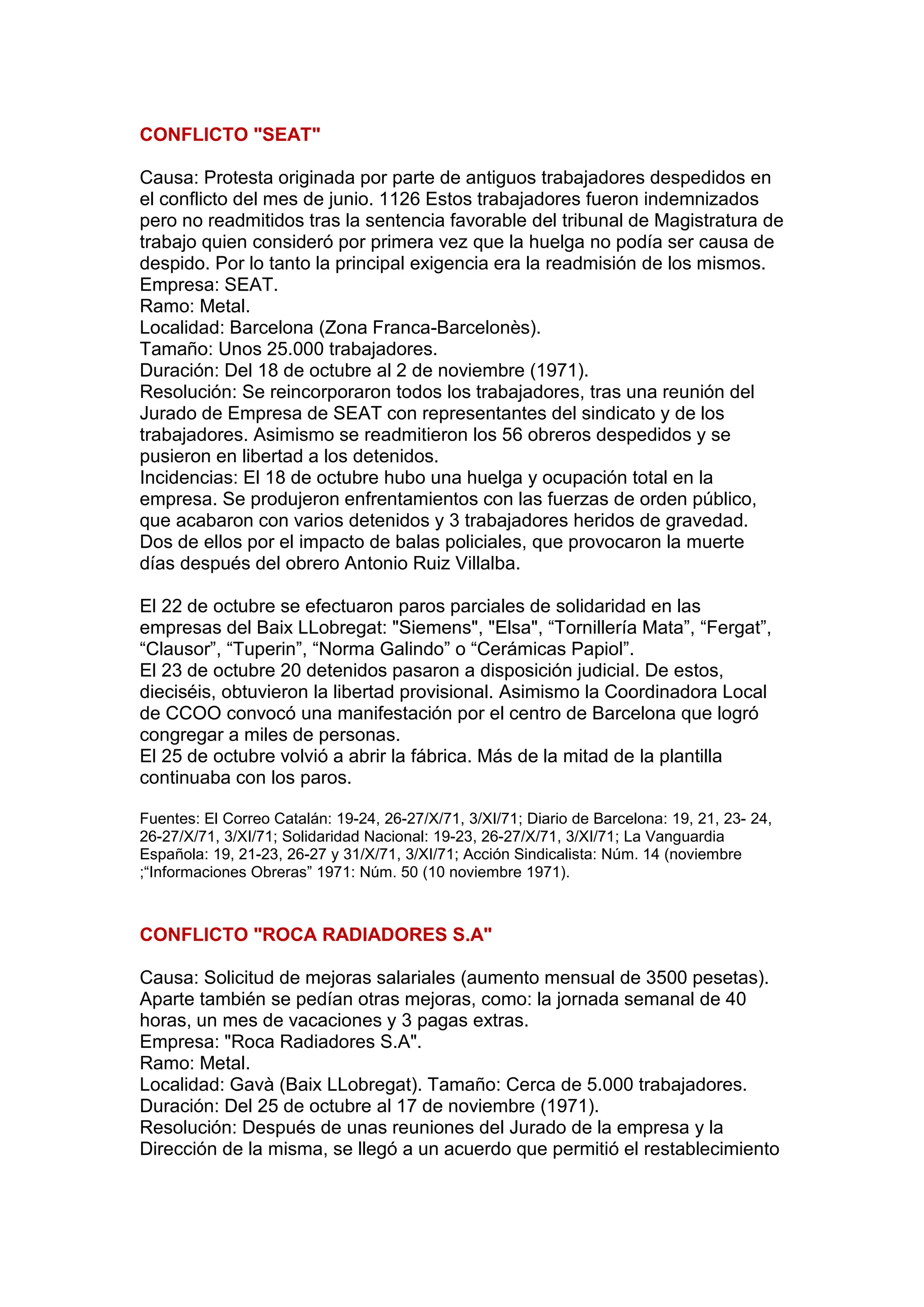 CONFLICTO "SEAT"

Causa: Protesta originada por parte de antiguos trabajadores despedidos en el conflicto del mes de junio. 1126 Estos trabajadores fueron indemnizados pero no readmitidos tras la sentencia favorable del tribunal de Magistratura de trabajo quien consideró por primera vez que la huelga no podía ser causa de despido. Por lo tanto la principal exigencia era la readmisión de los mismos.
Empresa: SEAT.
Ramo: Metal.
Localidad: Barcelona (Zona Franca-Barcelonès).
Tamaño: Unos 25.000 trabajadores.
Duración: Del 18 de octubre al 2 de noviembre (1971).
Resolución: Se reincorporaron todos los trabajadores, tras una reunión del Jurado de Empresa de SEAT con representantes del sindicato y de los trabajadores. Asimismo se readmitieron los 56 obreros despedidos y se pusieron en libertad a los detenidos.
Incidencias: El 18 de octubre hubo una huelga y ocupación total en la empresa. Se produjeron enfrentamientos con las fuerzas de orden público, que acabaron con varios detenidos y 3 trabajadores heridos de gravedad. Dos de ellos por el impacto de balas policiales, que provocaron la muerte días después del obrero Antonio Ruiz Villalba.

El 22 de octubre se efectuaron paros parciales de solidaridad en las empresas del Baix LLobregat: "Siemens", "Elsa", “Tornillería Mata”, “Fergat”, “Clausor”, “Tuperin”, “Norma Galindo” o “Cerámicas Papiol”.
El 23 de octubre 20 detenidos pasaron a disposición judicial. De estos, dieciséis, obtuvieron la libertad provisional. Asimismo la Coordinadora Local de CCOO convocó una manifestación por el centro de Barcelona que logró congregar a miles de personas.
El 25 de octubre volvió a abrir la fábrica. Más de la mitad de la plantilla continuaba con los paros.

Fuentes: El Correo Catalán: 19-24, 26-27/X/71, 3/XI/71; Diario de Barcelona: 19, 21, 23- 24, 26-27/X/71, 3/XI/71; Solidaridad Nacional: 19-23, 26-27/X/71, 3/XI/71; La Vanguardia Española: 19, 21-23, 26-27 y 31/X/71, 3/XI/71; Acción Sindicalista: Núm. 14 (noviembre ;“Informaciones Obreras” 1971: Núm. 50 (10 noviembre 1971).

CONFLICTO "ROCA RADIADORES S.A"

Causa: Solicitud de mejoras salariales (aumento mensual de 3500 pesetas). Aparte también se pedían otras mejoras, como: la jornada semanal de 40 horas, un mes de vacaciones y 3 pagas extras.
Empresa: "Roca Radiadores S.A".
Ramo: Metal.
Localidad: Gavà (Baix LLobregat). Tamaño: Cerca de 5.000 trabajadores.
Duración: Del 25 de octubre al 17 de noviembre (1971).
Resolución: Después de unas reuniones del Jurado de la empresa y la Dirección de la misma, se llegó a un acuerdo que permitió el restablecimiento